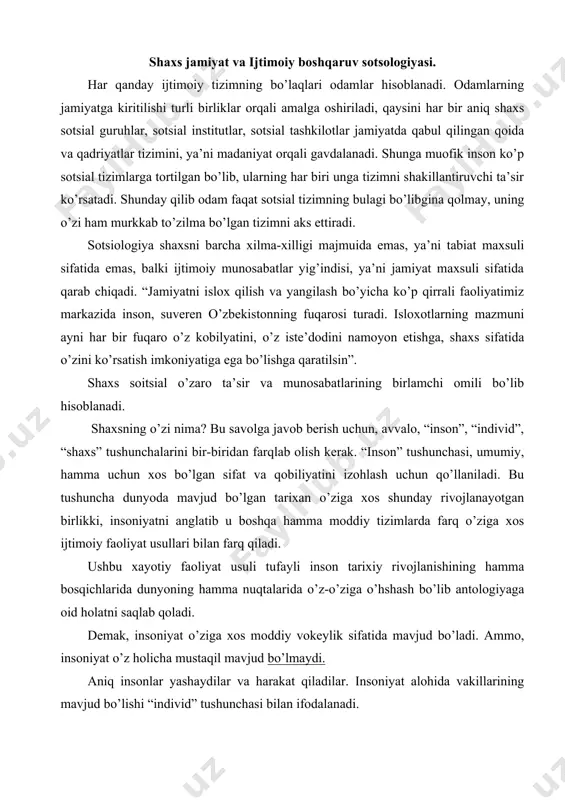 Shaxs jamiyat va Ijtimoiy boshqaruv sotsologiyasi.

Har qanday ijtimoiy tizimning bo'laqlari odamlar hisoblanadi. Odamlarning jamiyatga kiritilishi turli birliklar orqali amalga oshiriladi, qaysini har bir aniq shaxs sotsial guruhlar, sotsial institutlar, sotsial tashkilotlar jamiyatda qabul qilingan qoida va qadriyatlar tizimini, ya'ni madaniyat orqali gavdalanadi. Shunga muofik inson ko'p sotsial tizimlarga tortilgan bo'lib, ularning har biri unga tizimni shakillantiruvchi ta'sir ko'rsatadi. Shunday qilib odam faqat sotsial tizimning bulagi bo'libgina qolmay, uning o'zi ham murkkab to'zilma bo'lgan tizimni aks ettiradi.

Sotsiologiya shaxsni barcha xilma-xilligi majmuida emas, ya'ni tabiat maxsuli sifatida emas, balki ijtimoiy munosabatlar yig'indisi, ya'ni jamiyat maxsuli sifatida qarab chiqadi. "Jamiyatni islox qilish va yangilash bo'yicha ko'p qirrali faoliyatimiz markazida inson, suveren O'zbekistonning fuqarosi turadi. Isloxotlarning mazmuni ayni har bir fuqaro o'z kobilyatini, o'z iste'dodini namoyon etishga, shaxs sifatida o'zini ko'rsatish imkoniyatiga ega bo'lishga qaratilsin".

Shaxs soitsial o'zaro ta'sir va munosabatlarining birlamchi omili bo'lib hisoblanadi.

Shaxsning o'zi nima? Bu savolga javob berish uchun, avvalo, "inson", "individ", "shaxs" tushunchalarini bir-biridan farqlab olish kerak. "Inson" tushunchasi, umumiy, hamma uchun xos bo'lgan sifat va qobiliyatini izohlash uchun qo'llaniladi. Bu tushuncha dunyoda mavjud bo'lgan tarixan o'ziga xos shunday rivojlanayotgan birlikki, insoniyatni anglatib u boshqa hamma moddiy tizimlarda farq o'ziga xos ijtimoiy faoliyat usullari bilan farq qiladi.

Ushbu xayotiy faoliyat usuli tufayli inson tarixiy rivojlanishining hamma bosqichlarida dunyoning hamma nuqtalarida o'z-o'ziga o'hshash bo'lib antologiyaga oid holatni saqlab qoladi.

Demak, insoniyat o'ziga xos moddiy vokeylik sifatida mavjud bo'ladi. Ammo, insoniyat o'z holicha mustaqil mavjud bo'lmaydi.

Aniq insonlar yashaydilar va harakat qiladilar. Insoniyat alohida vakillarining mavjud bo'lishi "individ" tushunchasi bilan ifodalanadi.